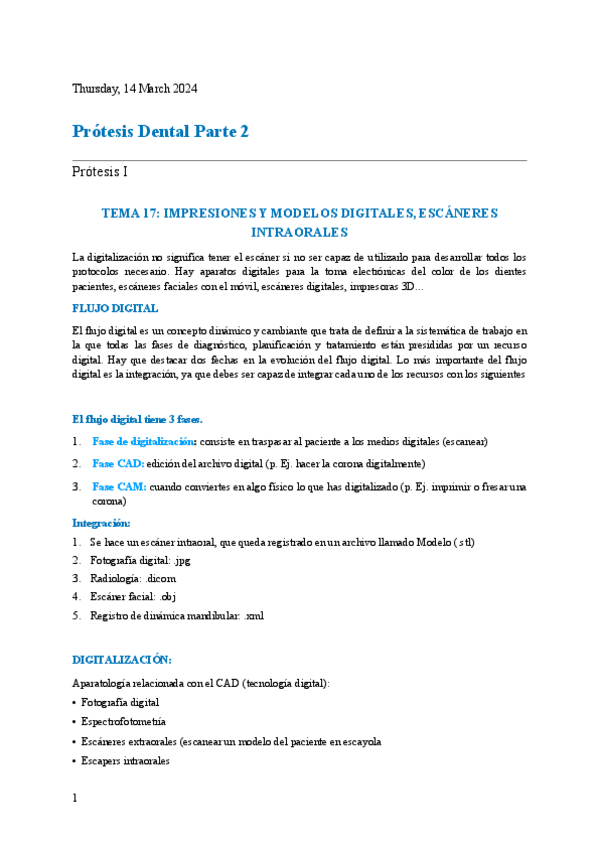 Thursday, 14 March 2024

Prótesis Dental Parte 2

Prótesis I

TEMA 17: IMPRESIONES Y MODELOS DIGITALES, ESCÁNERES INTRAORALES

La digitalización no significa tener el escáner si no ser capaz de utilizarlo para desarrollar todos los protocolos necesario. Hay aparatos digitales para la toma electrónicas del color de los dientes pacientes, escáneres faciales con el móvil, escáneres digitales, impresoras 3D…

FLUJO DIGITAL

El flujo digital es un concepto dinámico y cambiante que trata de definir a la sistemática de trabajo en la que todas las fases de diagnóstico, planificación y tratamiento están presididas por un recurso digital. Hay que destacar dos fechas en la evolución del flujo digital. Lo más importante del flujo digital es la integración, ya que debes ser capaz de integrar cada uno de los recursos con los siguientes

El flujo digital tiene 3 fases.

1. Fase de digitalización: consiste en traspasar al paciente a los medios digitales (escanear)
2. Fase CAD: edición del archivo digital (p. Ej. hacer la corona digitalmente)
3. Fase CAM: cuando conviertes en algo físico lo que has digitalizado (p. Ej. imprimir o fresar una corona)

Integración:

1. Se hace un escáner intraoral, que queda registrado en un archivo llamado Modelo (.stl)
2. Fotografía digital: .jpg
3. Radiología: .dicom
4. Escáner facial: .obj
5. Registro de dinámica mandibular: .xml

DIGITALIZACIÓN:

Aparatología relacionada con el CAD (tecnología digital):
• Fotografía digital
• Espectrofotometría
• Escáneres extraorales (escanear un modelo del paciente en escayola
• Escapers intraorales

1